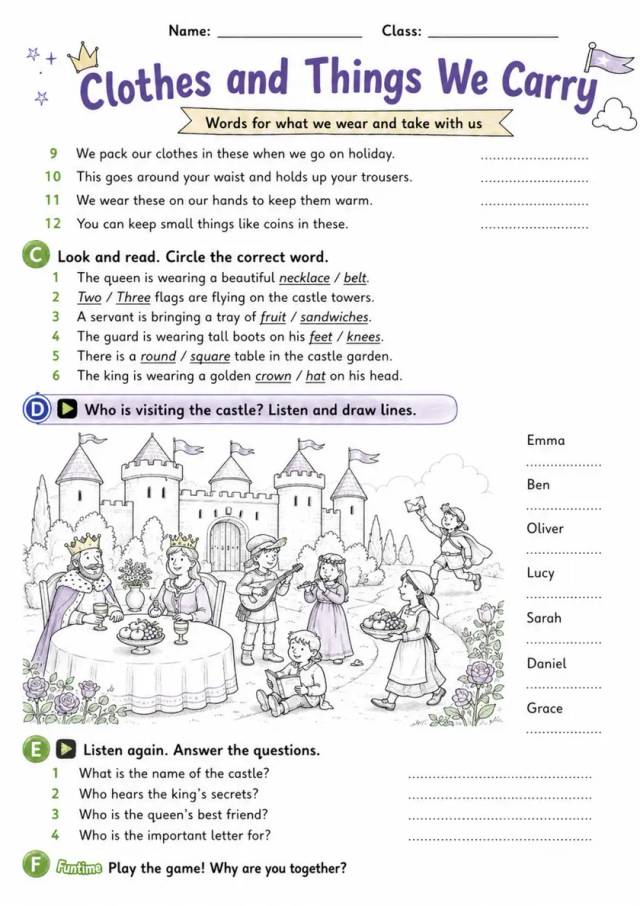 Name: ____ Class: ____

Clothes and Things We Carry

Words for what we wear and take with us

9 We pack our clothes in these when we go on holiday. ____
10 This goes around your waist and holds up your trousers. ____
11 We wear these on our hands to keep them warm. ____
12 You can keep small things like coins in these. ____

C Look and read. Circle the correct word.
1 The queen is wearing a beautiful necklace / belt.
2 Two / Three flags are flying on the castle towers.
3 A servant is bringing a tray of fruit / sandwiches.
4 The guard is wearing tall boots on his feet / knees.
5 There is a round / square table in the castle garden.
6 The king is wearing a golden crown / hat on his head.

D Who is visiting the castle? Listen and draw lines.

Emma
____
Ben
____
Oliver
____
Lucy
____
Sarah
____
Daniel
____
Grace
____

E Listen again. Answer the questions.
1 What is the name of the castle? ____
2 Who hears the king's secrets? ____
3 Who is the queen's best friend? ____
4 Who is the important letter for? ____

F Funtime Play the game! Why are you together?